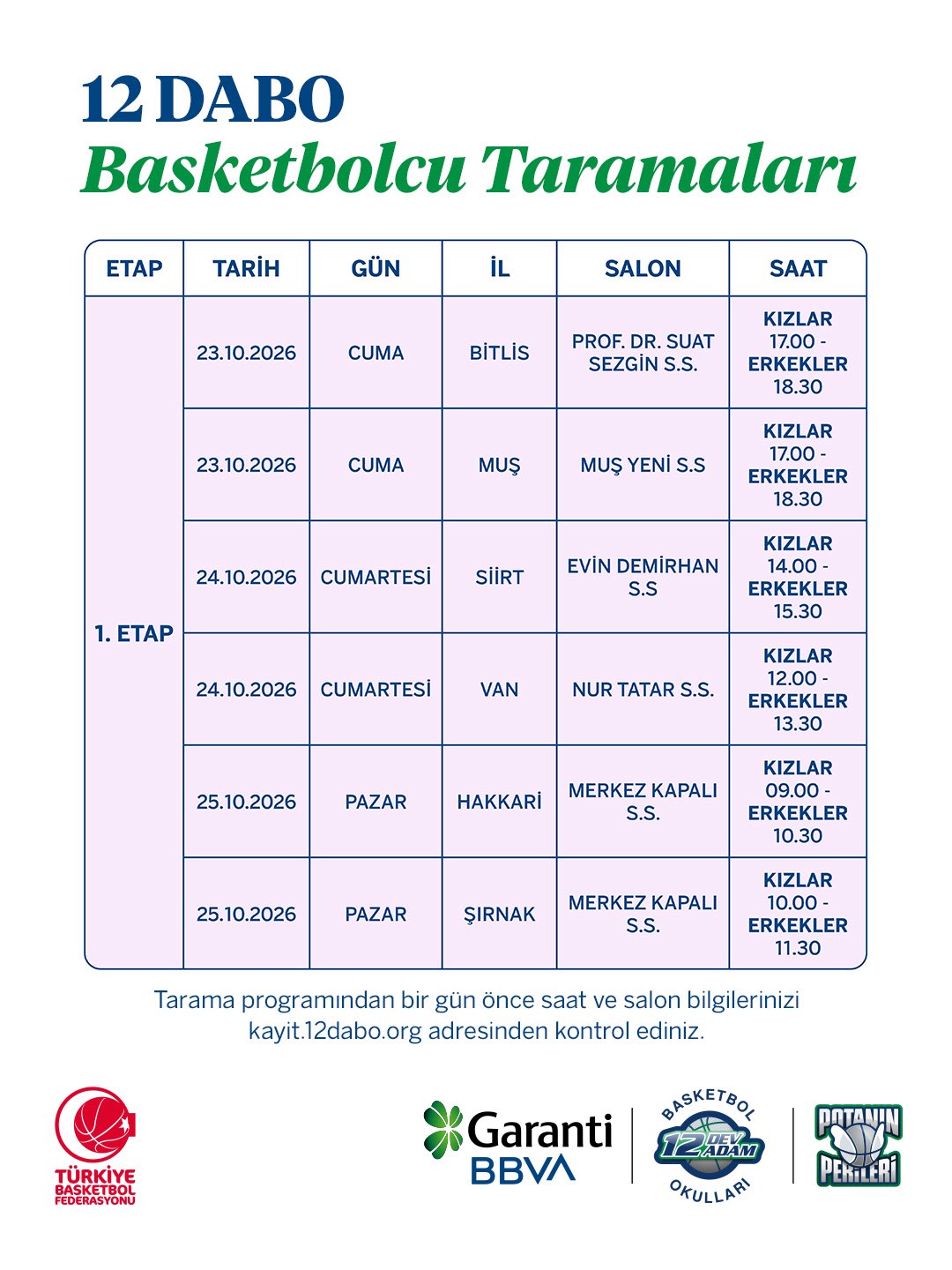 12 DABO
Basketbolcu Taramaları

| ETAP | TARİH | GÜN | İL | SALON | SAAT |
|---|---|---|---|---|---|
| 1. ETAP | 23.10.2026 | CUMA | BİTLİS | PROF. DR. SUAT SEZGİN S.S. | KIZLAR 17.00 - ERKEKLER 18.30 |
| | 23.10.2026 | CUMA | MUŞ | MUŞ YENİ S.S | KIZLAR 17.00 - ERKEKLER 18.30 |
| | 24.10.2026 | CUMARTESİ | SİİRT | EVİN DEMİRHAN S.S | KIZLAR 14.00 - ERKEKLER 15.30 |
| | 24.10.2026 | CUMARTESİ | VAN | NUR TATAR S.S. | KIZLAR 12.00 - ERKEKLER 13.30 |
| | 25.10.2026 | PAZAR | HAKKARİ | MERKEZ KAPALI S.S. | KIZLAR 09.00 - ERKEKLER 10.30 |
| | 25.10.2026 | PAZAR | ŞIRNAK | MERKEZ KAPALI S.S. | KIZLAR 10.00 - ERKEKLER 11.30 |

Tarama programından bir gün önce saat ve salon bilgilerinizi kayit.12dabo.org adresinden kontrol ediniz.

TÜRKİYE
BASKETBOL
FEDERASYONU

Garanti
BBVA

BASKETBOL
12 DEV ADAM
OKULLARI

POTANIN
PERİLERİ